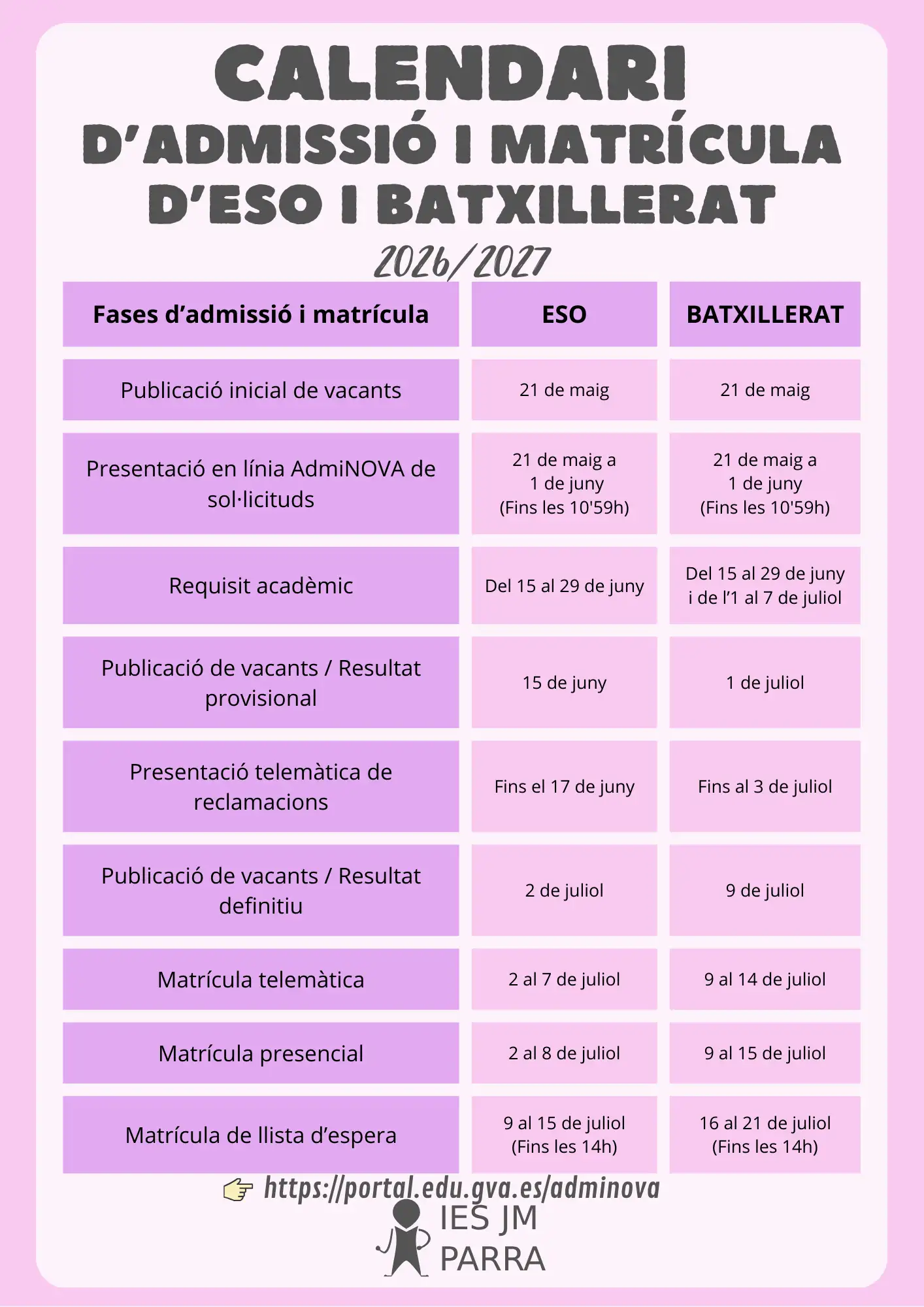 CALENDARI
D'ADMISSIÓ I MATRÍCULA
D'ESO I BATXILLERAT
2026/2027

| Fases d'admissió i matrícula | ESO | BATXILLERAT |
|---|---|---|
| Publicació inicial de vacants | 21 de maig | 21 de maig |
| Presentació en línia AdmiNOVA de sol·licituds | 21 de maig a 1 de juny (Fins les 10'59h) | 21 de maig a 1 de juny (Fins les 10'59h) |
| Requisit acadèmic | Del 15 al 29 de juny | Del 15 al 29 de juny i de l'1 al 7 de juliol |
| Publicació de vacants / Resultat provisional | 15 de juny | 1 de juliol |
| Presentació telemàtica de reclamacions | Fins el 17 de juny | Fins al 3 de juliol |
| Publicació de vacants / Resultat definitiu | 2 de juliol | 9 de juliol |
| Matrícula telemàtica | 2 al 7 de juliol | 9 al 14 de juliol |
| Matrícula presencial | 2 al 8 de juliol | 9 al 15 de juliol |
| Matrícula de llista d'espera | 9 al 15 de juliol (Fins les 14h) | 16 al 21 de juliol (Fins les 14h) |

https://portal.edu.gva.es/adminova

IES JM
PARRA